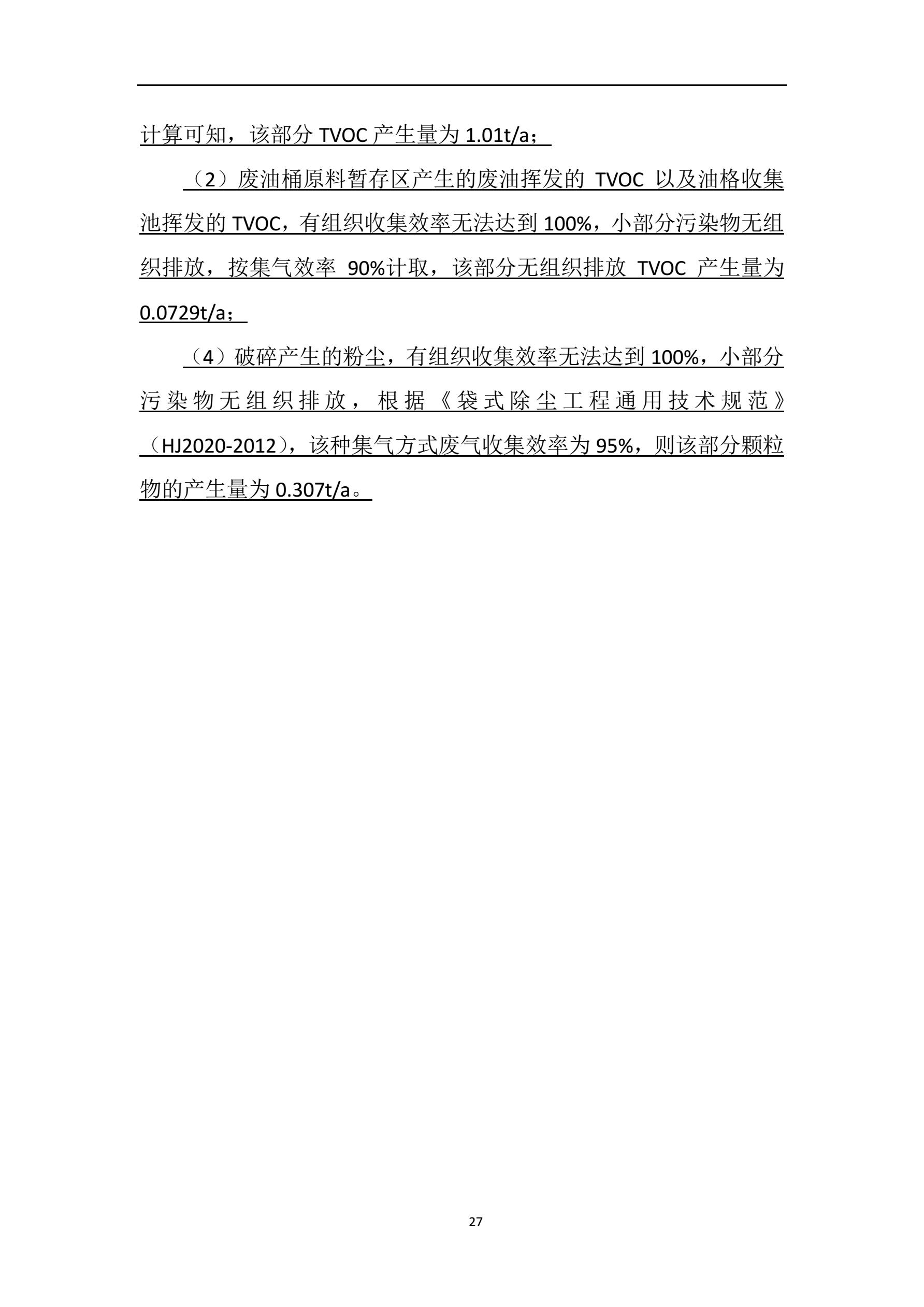 计算可知，该部分 TVOC 产生量为 1.01t/a；

（2）废油桶原料暂存区产生的废油挥发的 TVOC 以及油格收集池挥发的 TVOC，有组织收集效率无法达到 100%，小部分污染物无组织排放，按集气效率 90%计取，该部分无组织排放 TVOC 产生量为 0.0729t/a；

（4）破碎产生的粉尘，有组织收集效率无法达到 100%，小部分污染物无组织排放，根据《袋式除尘工程通用技术规范》（HJ2020-2012），该种集气方式废气收集效率为 95%，则该部分颗粒物的产生量为 0.307t/a。

27